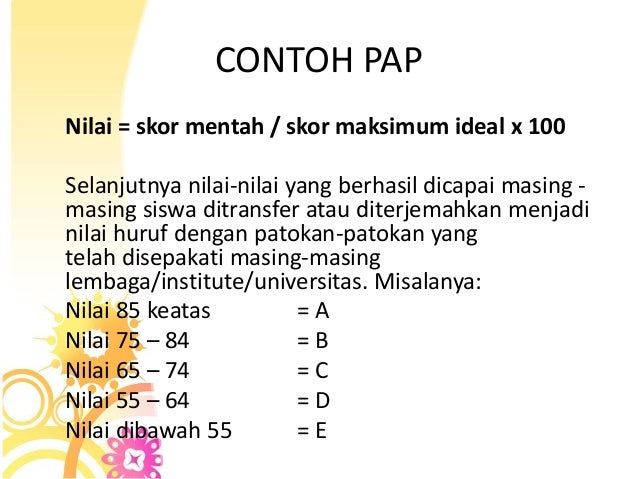 CONTOH PAP

**Nilai = skor mentah / skor maksimum ideal x 100**

Selanjutnya nilai-nilai yang berhasil dicapai masing - masing siswa ditransfer atau diterjemahkan menjadi nilai huruf dengan patokan-patokan yang telah disepakati masing-masing lembaga/institute/universitas. Misalanya:
Nilai 85 keatas = A
Nilai 75 – 84 = B
Nilai 65 – 74 = C
Nilai 55 – 64 = D
Nilai dibawah 55 = E